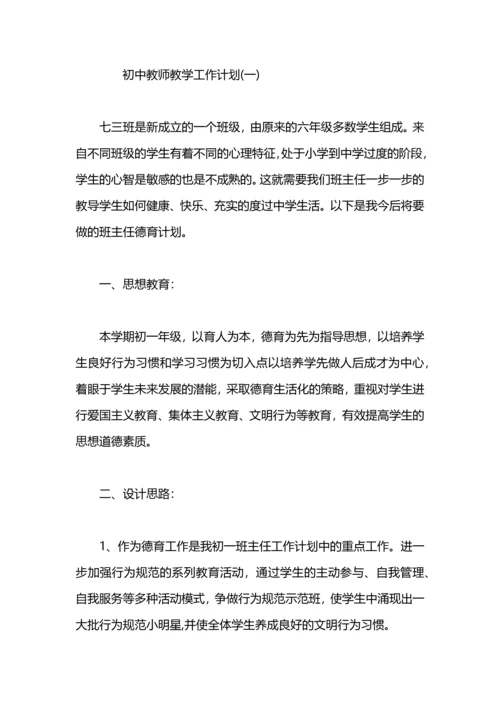 初中教师教学工作计划(一)

七三班是新成立的一个班级，由原来的六年级多数学生组成。来自不同班级的学生有着不同的心理特征,处于小学到中学过度的阶段,学生的心智是敏感的也是不成熟的。这就需要我们班主任一步一步的教导学生如何健康、快乐、充实的度过中学生活。以下是我今后将要做的班主任德育计划。

一、思想教育:

本学期初一年级，以育人为本，德育为先为指导思想，以培养学生良好行为习惯和学习习惯为切入点以培养学先做人后成才为中心，着眼于学生未来发展的潜能，采取德育生活化的策略，重视对学生进行爱国主义教育、集体主义教育、文明行为等教育，有效提高学生的思想道德素质。

二、设计思路:

1、作为德育工作是我初一班主任工作计划中的重点工作。进一步加强行为规范的系列教育活动，通过学生的主动参与、自我管理、自我服务等多种活动模式，争做行为规范示范班，使学生中涌现出一大批行为规范小明星,并使全体学生养成良好的文明行为习惯。